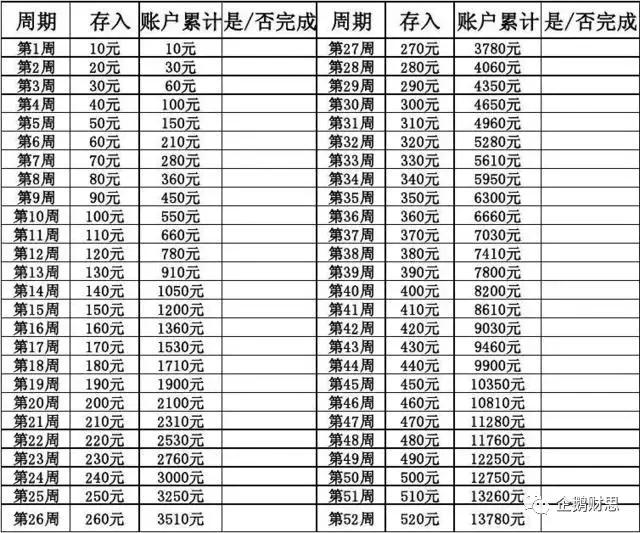 | 周期 | 存入 | 账户累计 | 是/否完成 | 周期 | 存入 | 账户累计 | 是/否完成 |
|---|---|---|---|---|---|---|---|
| 第1周 | 10元 | 10元 | | 第27周 | 270元 | 3780元 | |
| 第2周 | 20元 | 30元 | | 第28周 | 280元 | 4060元 | |
| 第3周 | 30元 | 60元 | | 第29周 | 290元 | 4350元 | |
| 第4周 | 40元 | 100元 | | 第30周 | 300元 | 4650元 | |
| 第5周 | 50元 | 150元 | | 第31周 | 310元 | 4960元 | |
| 第6周 | 60元 | 210元 | | 第32周 | 320元 | 5280元 | |
| 第7周 | 70元 | 280元 | | 第33周 | 330元 | 5610元 | |
| 第8周 | 80元 | 360元 | | 第34周 | 340元 | 5950元 | |
| 第9周 | 90元 | 450元 | | 第35周 | 350元 | 6300元 | |
| 第10周 | 100元 | 550元 | | 第36周 | 360元 | 6660元 | |
| 第11周 | 110元 | 660元 | | 第37周 | 370元 | 7030元 | |
| 第12周 | 120元 | 780元 | | 第38周 | 380元 | 7410元 | |
| 第13周 | 130元 | 910元 | | 第39周 | 390元 | 7800元 | |
| 第14周 | 140元 | 1050元 | | 第40周 | 400元 | 8200元 | |
| 第15周 | 150元 | 1200元 | | 第41周 | 410元 | 8610元 | |
| 第16周 | 160元 | 1360元 | | 第42周 | 420元 | 9030元 | |
| 第17周 | 170元 | 1530元 | | 第43周 | 430元 | 9460元 | |
| 第18周 | 180元 | 1710元 | | 第44周 | 440元 | 9900元 | |
| 第19周 | 190元 | 1900元 | | 第45周 | 450元 | 10350元 | |
| 第20周 | 200元 | 2100元 | | 第46周 | 460元 | 10810元 | |
| 第21周 | 210元 | 2310元 | | 第47周 | 470元 | 11280元 | |
| 第22周 | 220元 | 2530元 | | 第48周 | 480元 | 11760元 | |
| 第23周 | 230元 | 2760元 | | 第49周 | 490元 | 12250元 | |
| 第24周 | 240元 | 3000元 | | 第50周 | 500元 | 12750元 | |
| 第25周 | 250元 | 3250元 | | 第51周 | 510元 | 13260元 | |
| 第26周 | 260元 | 3510元 | | 第52周 | 520元 | 13780元 | |

企鹅财思